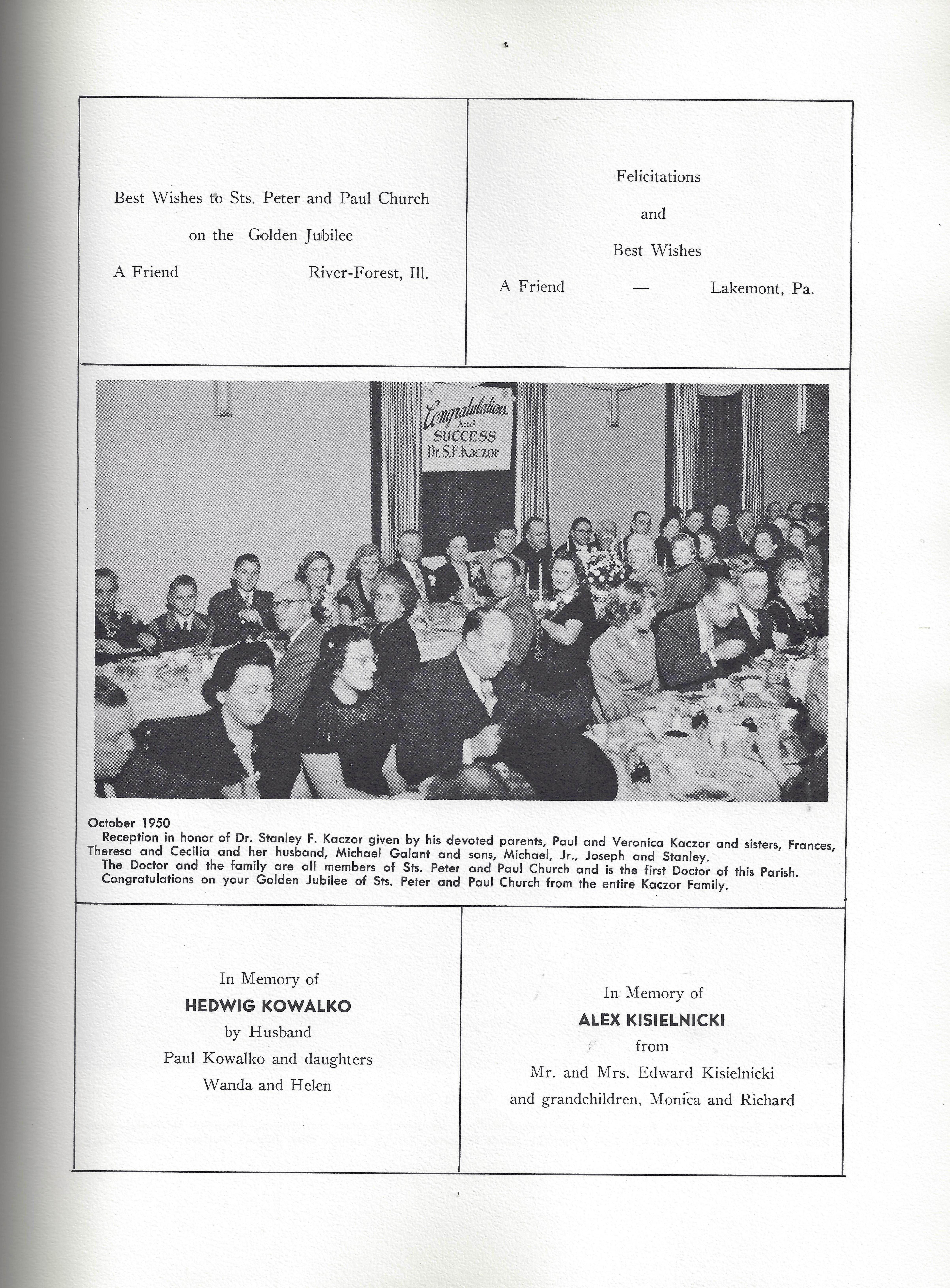 Best Wishes to Sts. Peter and Paul Church

on the Golden Jubilee

A Friend River-Forest, Ill.

Felicitations

and

Best Wishes

A Friend — Lakemont, Pa.

Congratulations And SUCCESS Dr. S.F. Kaczor

October 1950

Reception in honor of Dr. Stanley F. Kaczor given by his devoted parents, Paul and Veronica Kaczor and sisters, Frances, Theresa and Cecilia and her husband, Michael Galant and sons, Michael, Jr., Joseph and Stanley.

The Doctor and the family are all members of Sts. Peter and Paul Church and is the first Doctor of this Parish.

Congratulations on your Golden Jubilee of Sts. Peter and Paul Church from the entire Kaczor Family.

In Memory of

HEDWIG KOWALKO

by Husband

Paul Kowalko and daughters

Wanda and Helen

In Memory of

ALEX KISIELNICKI

from

Mr. and Mrs. Edward Kisielnicki

and grandchildren, Monica and Richard